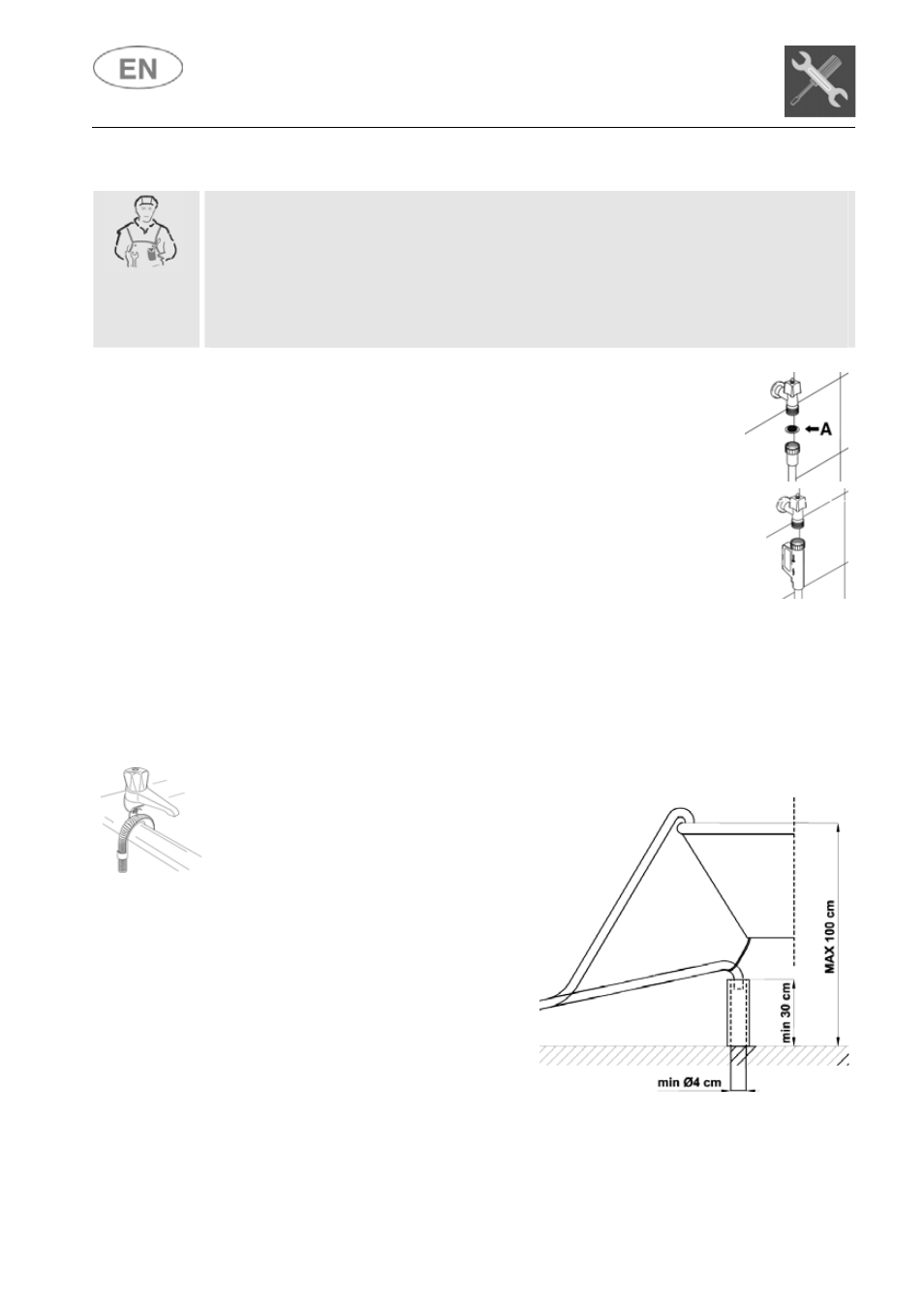 EN

A

MAX 100 cm

min 30 cm

min Ø4 cm